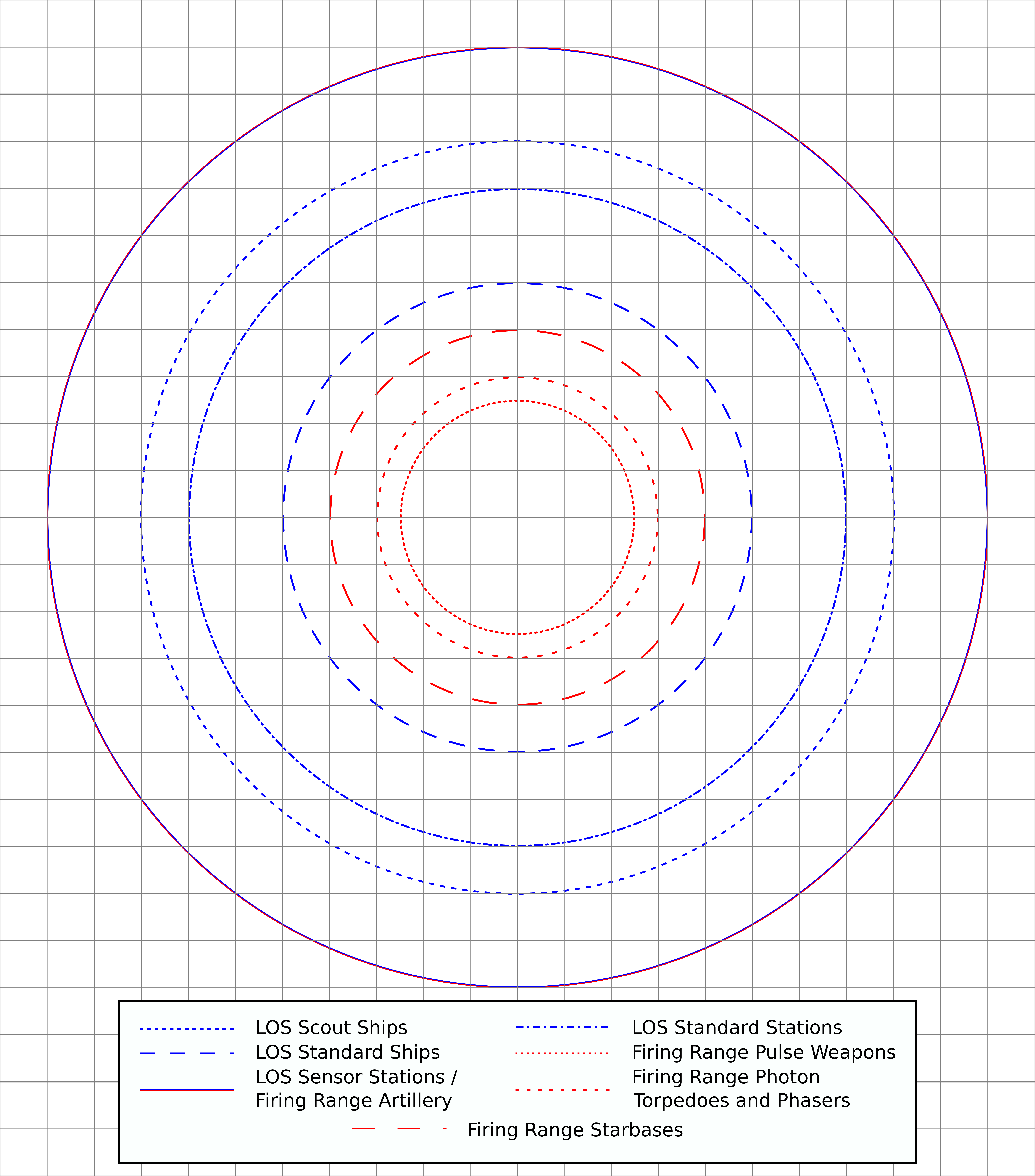 LOS Scout Ships
LOS Standard Ships
LOS Sensor Stations / Firing Range Artillery

LOS Standard Stations
Firing Range Pulse Weapons
Firing Range Photon Torpedoes and Phasers

Firing Range Starbases